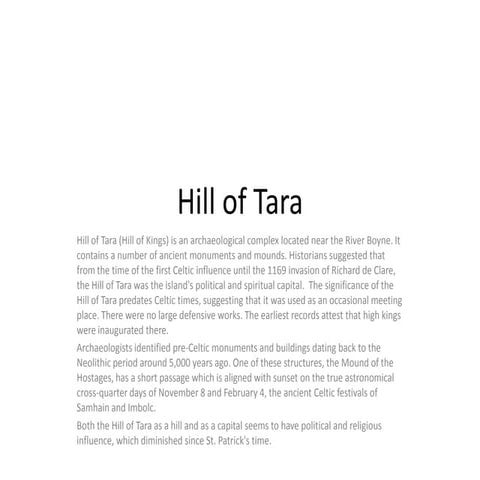 Hill of Tara

Hill of Tara (Hill of Kings) is an archaeological complex located near the River Boyne. It contains a number of ancient monuments and mounds. Historians suggested that from the time of the first Celtic influence until the 1169 invasion of Richard de Clare, the Hill of Tara was the Island's political and spiritual capital. The significance of the Hill of Tara predates Celtic times, suggesting that it was used as an occasional meeting place. There were no large defensive works. The earliest records attest that high kings were inaugurated there.

Archaeologists identified pre-Celtic monuments and buildings dating back to the Neolithic period around 5,000 years ago. One of these structures, the Mound of the Hostages, has a short passage which is aligned with sunset on the true astronomical cross-quarter days of November 8 and February 4, the ancient Celtic festivals of Samhain and Imbolc.

Both the Hill of Tara as a hill and as a capital seems to have political and religious influence, which diminished since St. Patrick's time.